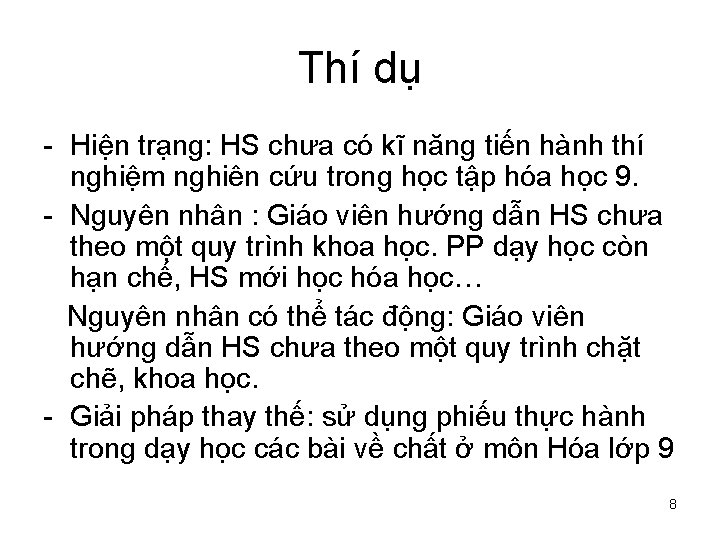 Thí dụ

- Hiện trạng: HS chưa có kĩ năng tiến hành thí nghiệm nghiên cứu trong học tập hóa học 9.

- Nguyên nhân : Giáo viên hướng dẫn HS chưa theo một quy trình khoa học. PP dạy học còn hạn chế, HS mới học hóa học…

Nguyên nhân có thể tác động: Giáo viên hướng dẫn HS chưa theo một quy trình chặt chẽ, khoa học.

- Giải pháp thay thế: sử dụng phiếu thực hành trong dạy học các bài về chất ở môn Hóa lớp 9

8